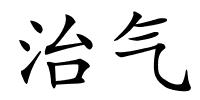 治气